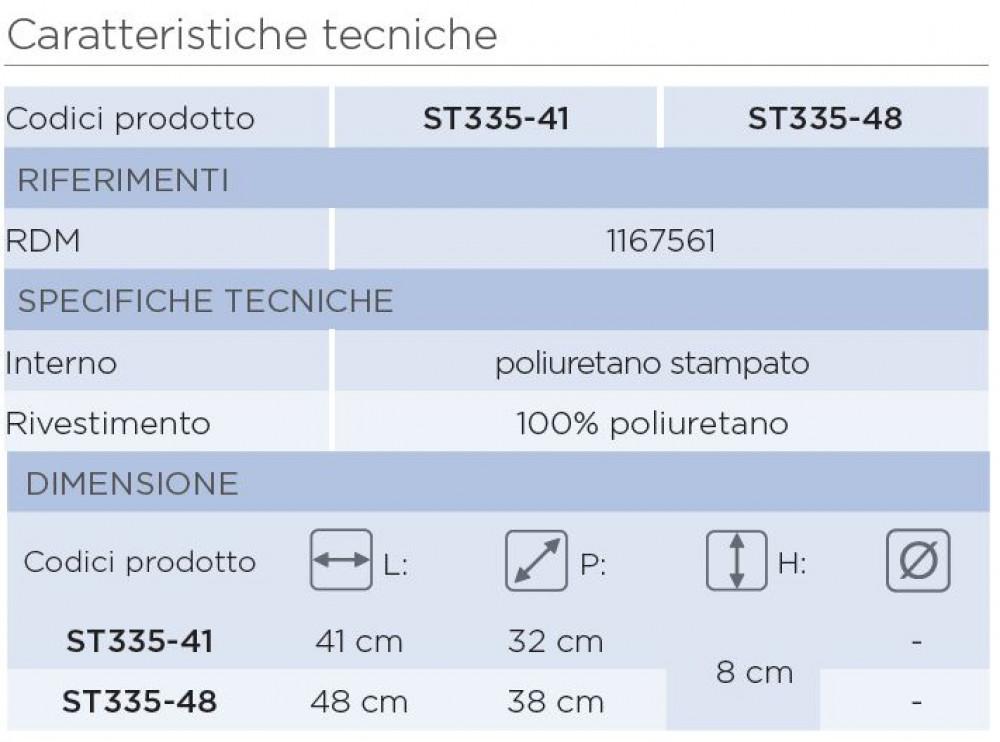 Caratteristiche tecniche

| Codici prodotto | ST335-41 | ST335-48 |
|---|---|---|
| RIFERIMENTI | | |
| RDM | 1167561 | |
| SPECIFICHE TECNICHE | | |
| Interno | poliuretano stampato | |
| Rivestimento | 100% poliuretano | |

DIMENSIONE

| Codici prodotto | L: | P: | H: | Ø |
|---|---|---|---|---|
| ST335-41 | 41 cm | 32 cm | 8 cm | - |
| ST335-48 | 48 cm | 38 cm | | - |